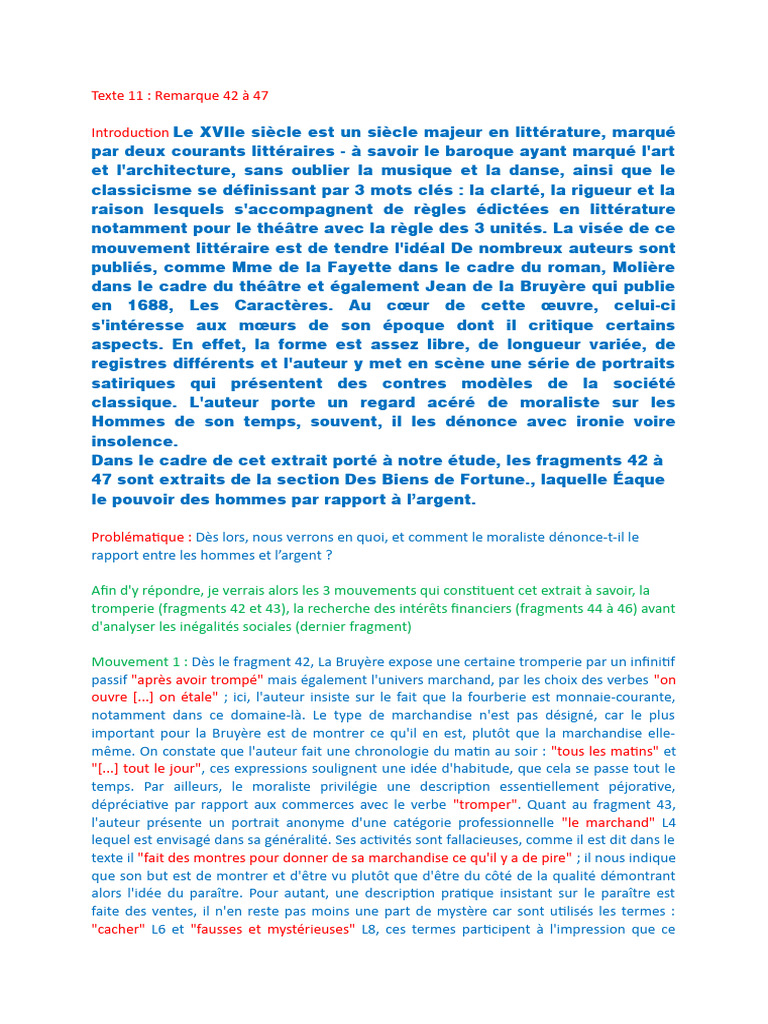 Texte 11 : Remarque 42 à 47

Introduction Le XVIIe siècle est un siècle majeur en littérature, marqué par deux courants littéraires - à savoir le baroque ayant marqué l'art et l'architecture, sans oublier la musique et la danse, ainsi que le classicisme se définissant par 3 mots clés : la clarté, la rigueur et la raison lesquels s'accompagnent de règles édictées en littérature notamment pour le théâtre avec la règle des 3 unités. La visée de ce mouvement littéraire est de tendre l'idéal De nombreux auteurs sont publiés, comme Mme de la Fayette dans le cadre du roman, Molière dans le cadre du théâtre et également Jean de la Bruyère qui publie en 1688, Les Caractères. Au cœur de cette œuvre, celui-ci s'intéresse aux mœurs de son époque dont il critique certains aspects. En effet, la forme est assez libre, de longueur variée, de registres différents et l'auteur y met en scène une série de portraits satiriques qui présentent des contres modèles de la société classique. L'auteur porte un regard acéré de moraliste sur les Hommes de son temps, souvent, il les dénonce avec ironie voire insolence.
Dans le cadre de cet extrait porté à notre étude, les fragments 42 à 47 sont extraits de la section Des Biens de Fortune., laquelle Éaque le pouvoir des hommes par rapport à l'argent.

Problématique : Dès lors, nous verrons en quoi, et comment le moraliste dénonce-t-il le rapport entre les hommes et l'argent ?

Afin d'y répondre, je verrais alors les 3 mouvements qui constituent cet extrait à savoir, la tromperie (fragments 42 et 43), la recherche des intérêts financiers (fragments 44 à 46) avant d'analyser les inégalités sociales (dernier fragment)

Mouvement 1 : Dès le fragment 42, La Bruyère expose une certaine tromperie par un infinitif passif "après avoir trompé" mais également l'univers marchand, par les choix des verbes "on ouvre [...] on étale" ; ici, l'auteur insiste sur le fait que la fourberie est monnaie-courante, notamment dans ce domaine-là. Le type de marchandise n'est pas désigné, car le plus important pour la Bruyère est de montrer ce qu'il en est, plutôt que la marchandise elle-même. On constate que l'auteur fait une chronologie du matin au soir : "tous les matins" et "[...] tout le jour", ces expressions soulignent une idée d'habitude, que cela se passe tout le temps. Par ailleurs, le moraliste privilégie une description essentiellement péjorative, dépréciative par rapport aux commerces avec le verbe "tromper". Quant au fragment 43, l'auteur présente un portrait anonyme d'une catégorie professionnelle "le marchand" L4 lequel est envisagé dans sa généralité. Ses activités sont fallacieuses, comme il est dit dans le texte il "fait des montres pour donner de sa marchandise ce qu'il y a de pire" ; il nous indique que son but est de montrer et d'être vu plutôt que d'être du côté de la qualité démontrant alors l'idée du paraître. Pour autant, une description pratique insistant sur le paraître est faite des ventes, il n'en reste pas moins une part de mystère car sont utilisés les termes : "cacher" L6 et "fausses et mystérieuses" L8, ces termes participent à l'impression que ce